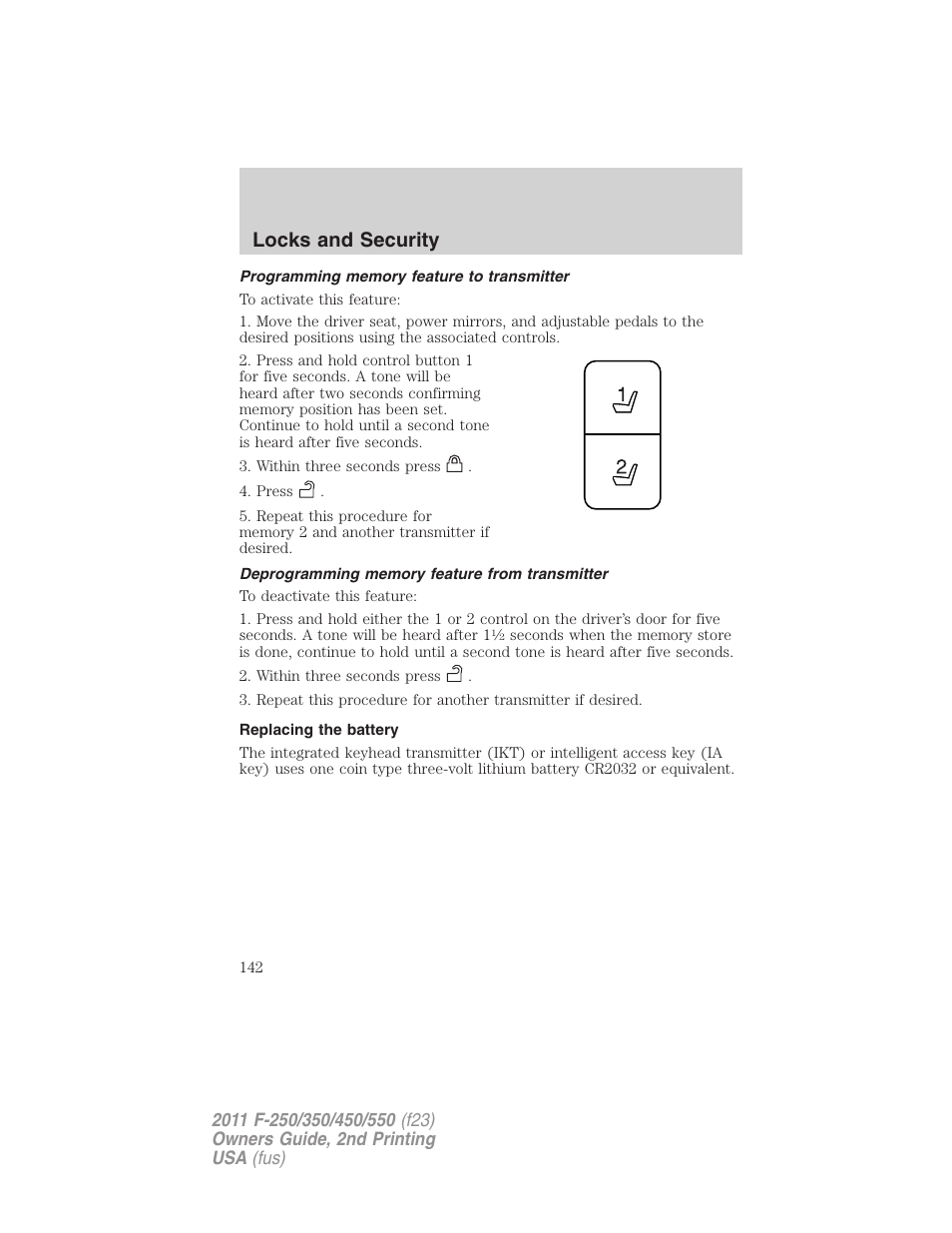 Locks and Security

Programming memory feature to transmitter

To activate this feature:

1. Move the driver seat, power mirrors, and adjustable pedals to the desired positions using the associated controls.

2. Press and hold control button 1 for five seconds. A tone will be heard after two seconds confirming memory position has been set. Continue to hold until a second tone is heard after five seconds.

3. Within three seconds press .

4. Press .

5. Repeat this procedure for memory 2 and another transmitter if desired.

1

2

Deprogramming memory feature from transmitter

To deactivate this feature:

1. Press and hold either the 1 or 2 control on the driver's door for five seconds. A tone will be heard after 1½ seconds when the memory store is done, continue to hold until a second tone is heard after five seconds.

2. Within three seconds press .

3. Repeat this procedure for another transmitter if desired.

Replacing the battery

The integrated keyhead transmitter (IKT) or intelligent access key (IA key) uses one coin type three-volt lithium battery CR2032 or equivalent.

142

2011 F-250/350/450/550 (f23)
Owners Guide, 2nd Printing
USA (fus)